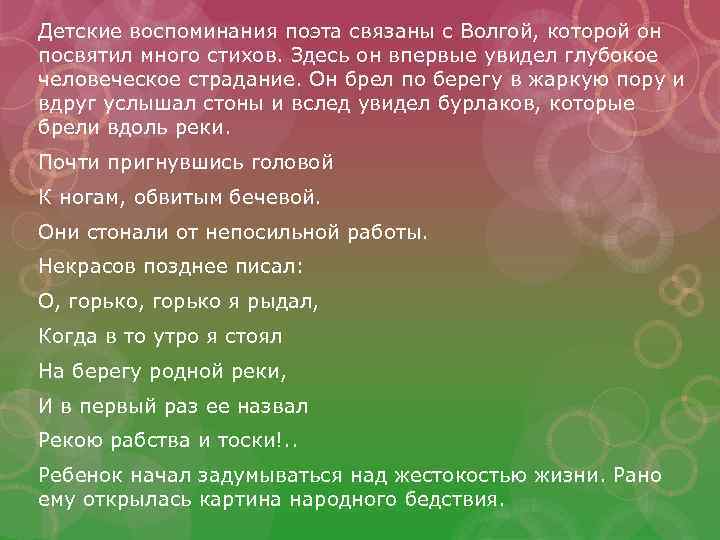 Детские воспоминания поэта связаны с Волгой, которой он посвятил много стихов. Здесь он впервые увидел глубокое человеческое страдание. Он брел по берегу в жаркую пору и вдруг услышал стоны и вслед увидел бурлаков, которые брели вдоль реки.

Почти пригнувшись головой

К ногам, обвитым бечевой.

Они стонали от непосильной работы.

Некрасов позднее писал:

О, горько, горько я рыдал,

Когда в то утро я стоял

На берегу родной реки,

И в первый раз ее назвал

Рекою рабства и тоски!..

Ребенок начал задумываться над жестокостью жизни. Рано ему открылась картина народного бедствия.